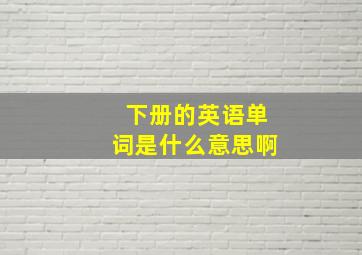 下册的英语单词是什么意思啊